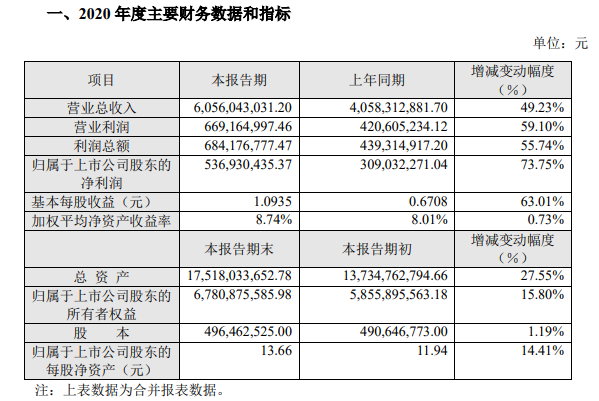 一、2020 年度主要财务数据和指标

单位：元

| 项目 | 本报告期 | 上年同期 | 增减变动幅度（%） |
|---|---|---|---|
| 营业总收入 | 6,056,043,031.20 | 4,058,312,881.70 | 49.23% |
| 营业利润 | 669,164,997.46 | 420,605,234.12 | 59.10% |
| 利润总额 | 684,176,777.47 | 439,314,917.20 | 55.74% |
| 归属于上市公司股东的净利润 | 536,930,435.37 | 309,032,271.04 | 73.75% |
| 基本每股收益（元） | 1.0935 | 0.6708 | 63.01% |
| 加权平均净资产收益率 | 8.74% | 8.01% | 0.73% |
|  | 本报告期末 | 本报告期初 | 增减变动幅度（%） |
| 总 资 产 | 17,518,033,652.78 | 13,734,762,794.66 | 27.55% |
| 归属于上市公司股东的所有者权益 | 6,780,875,585.98 | 5,855,895,563.18 | 15.80% |
| 股 本 | 496,462,525.00 | 490,646,773.00 | 1.19% |
| 归属于上市公司股东的每股净资产（元） | 13.66 | 11.94 | 14.41% |

注：上表数据为合并报表数据。